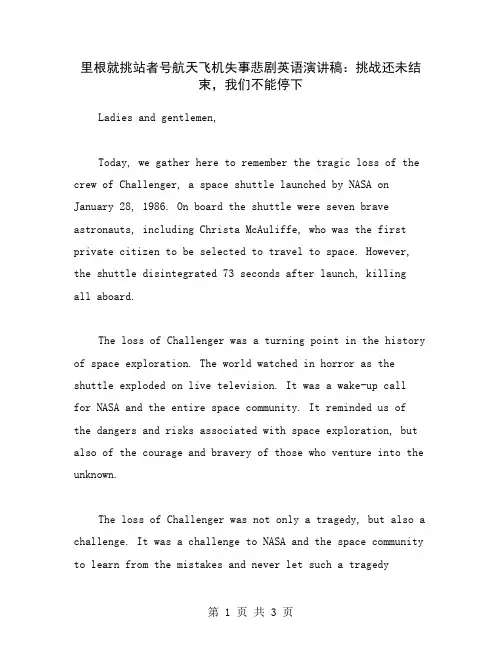 里根就挑站者号航天飞机失事悲剧英语演讲稿：挑战还未结束，我们不能停下

Ladies and gentlemen,

Today, we gather here to remember the tragic loss of the crew of Challenger, a space shuttle launched by NASA on January 28, 1986. On board the shuttle were seven brave astronauts, including Christa McAuliffe, who was the first private citizen to be selected to travel to space. However, the shuttle disintegrated 73 seconds after launch, killing all aboard.

The loss of Challenger was a turning point in the history of space exploration. The world watched in horror as the shuttle exploded on live television. It was a wake-up call for NASA and the entire space community. It reminded us of the dangers and risks associated with space exploration, but also of the courage and bravery of those who venture into the unknown.

The loss of Challenger was not only a tragedy, but also a challenge. It was a challenge to NASA and the space community to learn from the mistakes and never let such a tragedy

第 1 页 共 3 页